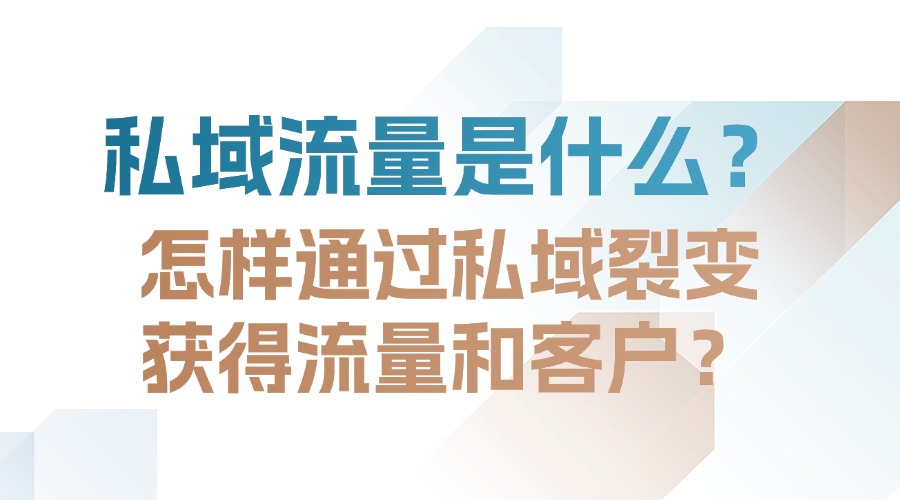 私域流量是什么？

怎样通过私域裂变获得流量和客户？